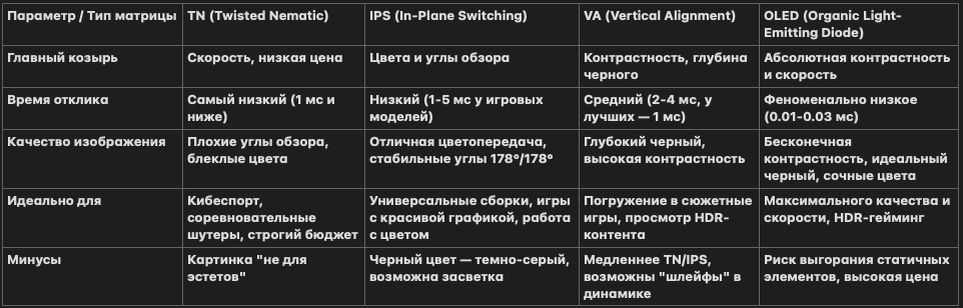 | Параметр / Тип матрицы | TN (Twisted Nematic) | IPS (In-Plane Switching) | VA (Vertical Alignment) | OLED (Organic Light-Emitting Diode) |
|---|---|---|---|---|
| Главный козырь | Скорость, низкая цена | Цвета и углы обзора | Контрастность, глубина черного | Абсолютная контрастность и скорость |
| Время отклика | Самый низкий (1 мс и ниже) | Низкий (1-5 мс у игровых моделей) | Средний (2-4 мс, у лучших — 1 мс) | Феноменально низкое (0.01-0.03 мс) |
| Качество изображения | Плохие углы обзора, блеклые цвета | Отличная цветопередача, стабильные углы 178°/178° | Глубокий черный, высокая контрастность | Бесконечная контрастность, идеальный черный, сочные цвета |
| Идеально для | Кибеспорт, соревновательные шутеры, строгий бюджет | Универсальные сборки, игры с красивой графикой, работа с цветом | Погружение в сюжетные игры, просмотр HDR-контента | Максимального качества и скорости, HDR-гейминг |
| Минусы | Картинка "не для эстетов" | Черный цвет — темно-серый, возможна засветка | Медленнее TN/IPS, возможны "шлейфы" в динамике | Риск выгорания статичных элементов, высокая цена |